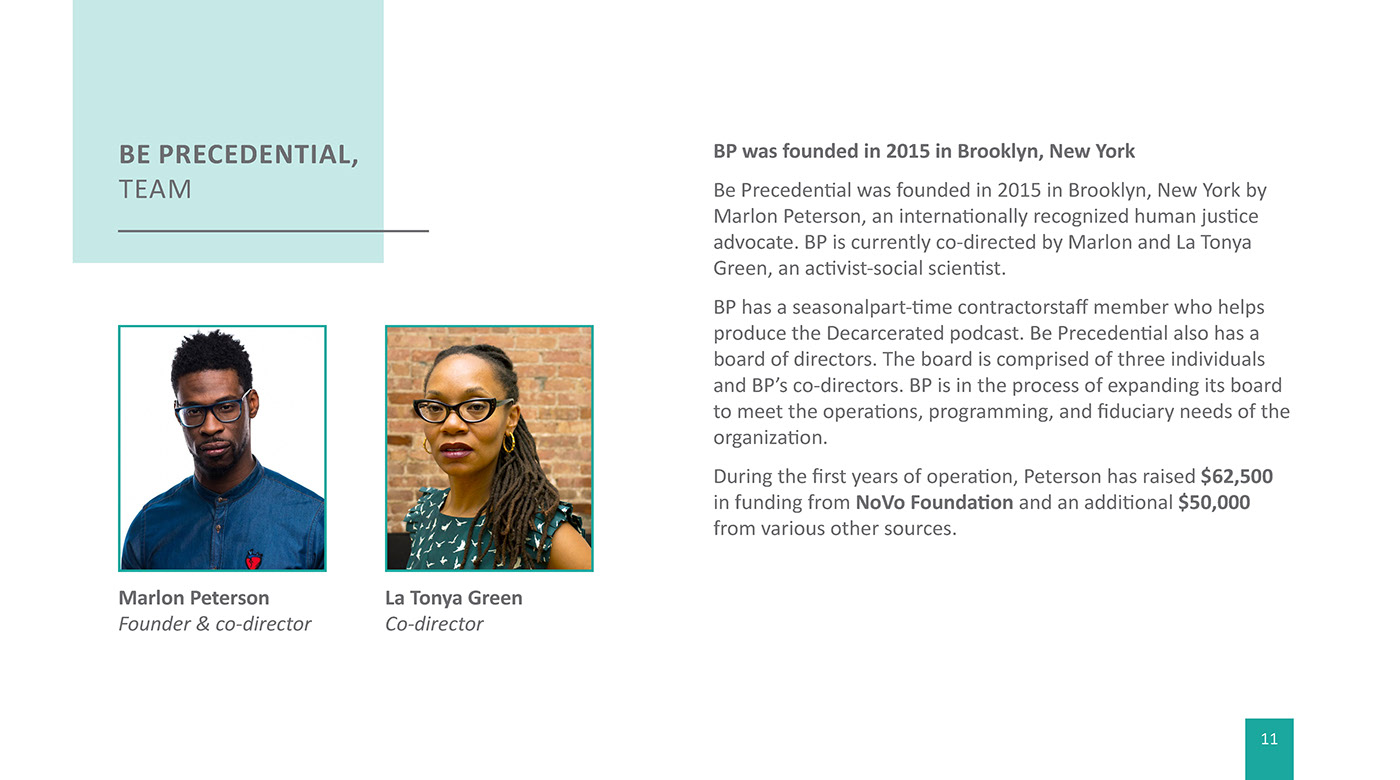 BE PRECEDENTIAL,
TEAM

Marlon Peterson
Founder & co-director

La Tonya Green
Co-director

BP was founded in 2015 in Brooklyn, New York

Be Precedential was founded in 2015 in Brooklyn, New York by Marlon Peterson, an internationally recognized human justice advocate. BP is currently co-directed by Marlon and La Tonya Green, an activist-social scientist.

BP has a seasonalpart-time contractorstaff member who helps produce the Decarcerated podcast. Be Precedential also has a board of directors. The board is comprised of three individuals and BP's co-directors. BP is in the process of expanding its board to meet the operations, programming, and fiduciary needs of the organization.

During the first years of operation, Peterson has raised $62,500 in funding from NoVo Foundation and an additional $50,000 from various other sources.

11